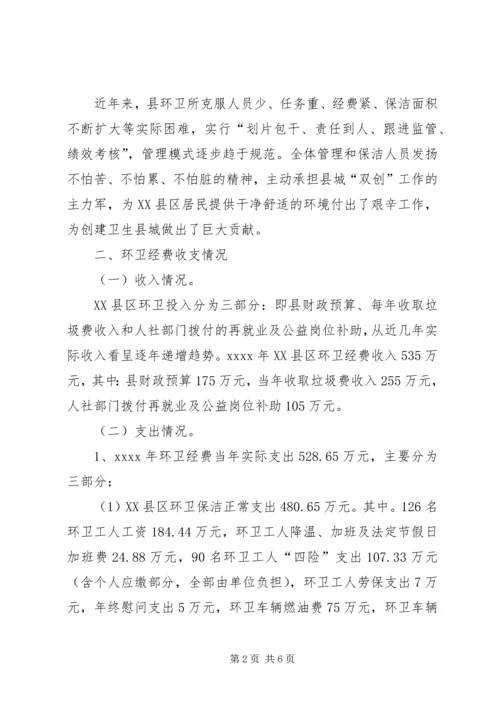 近年来，县环卫所克服人员少、任务重、经费紧、保洁面积不断扩大等实际困难，实行“划片包干、责任到人、跟进监管、绩效考核”，管理模式逐步趋于规范。全体管理和保洁人员发扬不怕苦、不怕累、不怕脏的精神，主动承担县城“双创”工作的主力军，为XX县区居民提供干净舒适的环境付出了艰辛工作，为创建卫生县城做出了巨大贡献。

二、环卫经费收支情况

（一）收入情况。

XX县区环卫投入分为三部分：即县财政预算、每年收取垃圾费收入和人社部门拨付的再就业及公益岗位补助，从近几年实际收入看呈逐年递增趋势。xxxx年XX县区环卫经费收入535万元，其中：县财政预算175万元，当年收取垃圾费收入255万元，人社部门拨付再就业及公益岗位补助105万元。

（二）支出情况。

1、xxxx年环卫经费当年实际支出528.65万元，主要分为三部分：

（1）XX县区环卫保洁正常支出480.65万元。其中。126名环卫工人工资184.44万元，环卫工人降温、加班及法定节假日加班费24.88万元，90名环卫工人“四险”支出107.33万元（含个人应缴部分，全部由单位负担），环卫工人劳保支出7万元，年终慰问支出5万元，环卫车辆燃油费75万元，环卫车辆

第2页 共6页